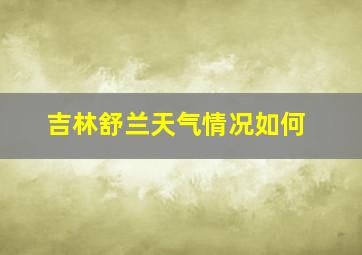 吉林舒兰天气情况如何